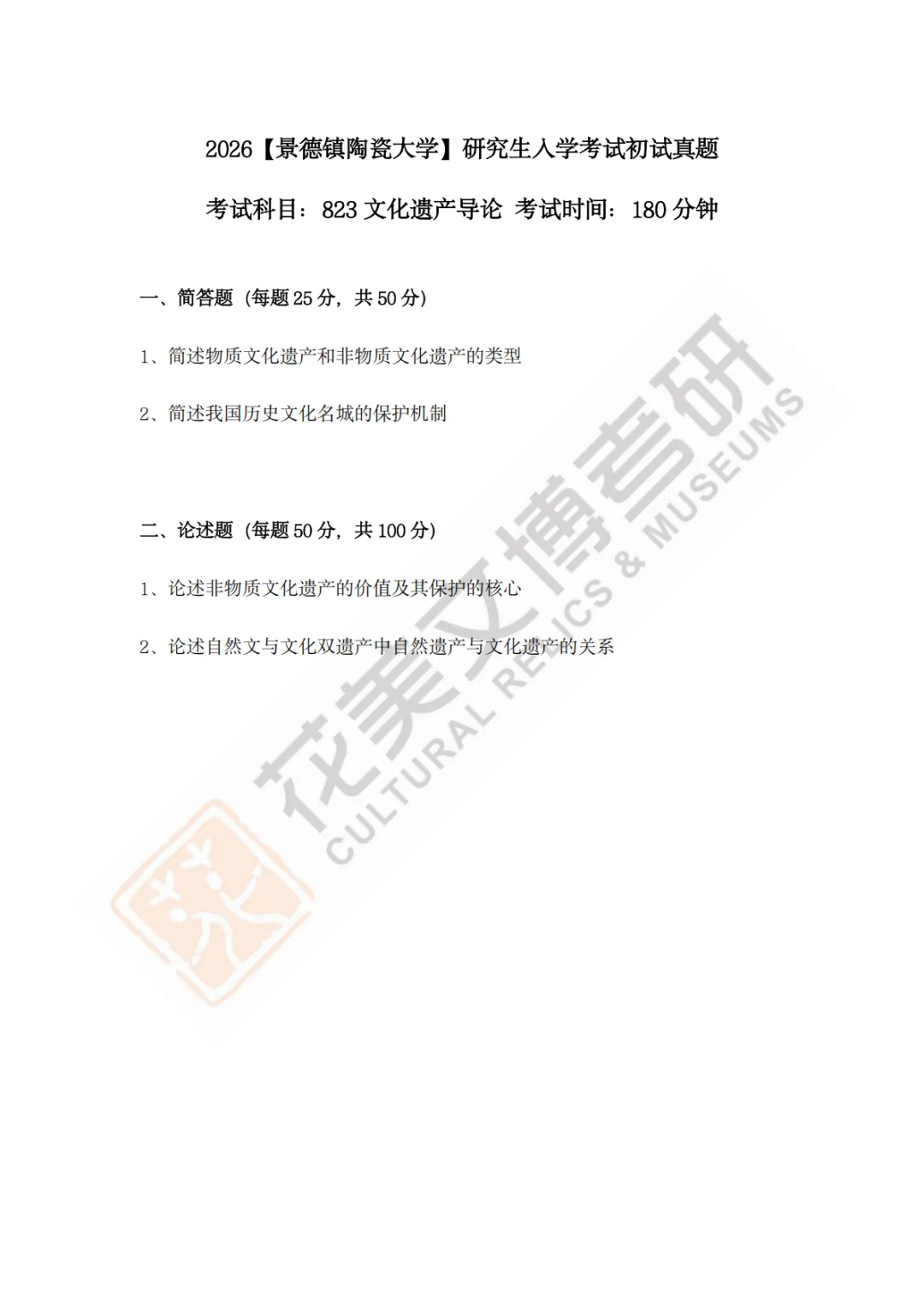 2026【景德镇陶瓷大学】研究生入学考试初试真题

考试科目：823文化遗产导论 考试时间：180分钟

一、简答题（每题25分，共50分）

1、简述物质文化遗产和非物质文化遗产的类型

2、简述我国历史文化名城的保护机制

二、论述题（每题50分，共100分）

1、论述非物质文化遗产的价值及其保护的核心

2、论述自然文与文化双遗产中自然遗产与文化遗产的关系

花美文博考研
CULTURAL RELICS & MUSEUMS